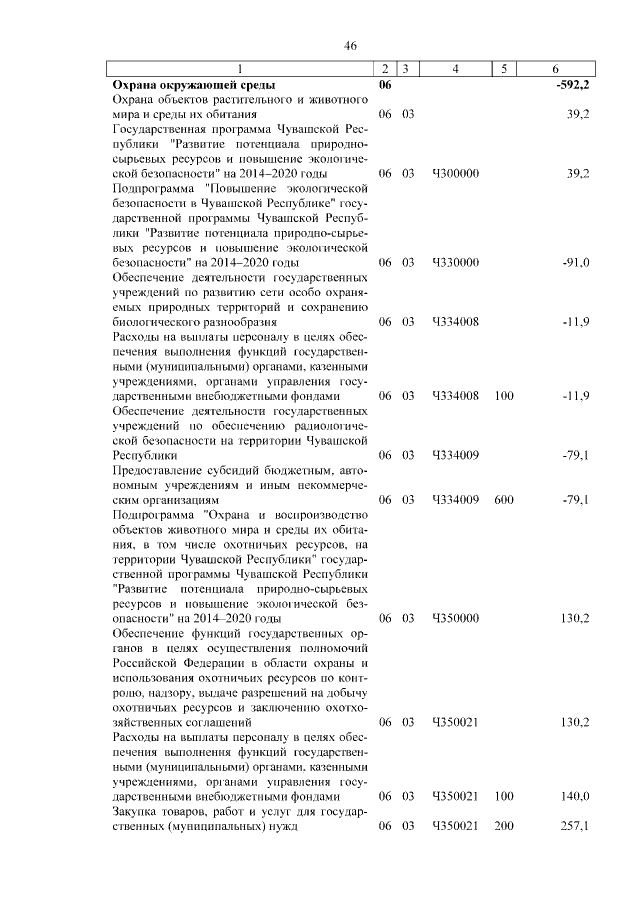 46

| 1 | 2 | 3 | 4 | 5 | 6 |
|---|---|---|---|---|---|
| **Охрана окружающей среды** | **06** | | | | **-592,2** |
| Охрана объектов растительного и животного мира и среды их обитания | 06 | 03 | | | 39,2 |
| Государственная программа Чувашской Республики "Развитие потенциала природно-сырьевых ресурсов и повышение экологической безопасности" на 2014–2020 годы | 06 | 03 | Ч300000 | | 39,2 |
| Подпрограмма "Повышение экологической безопасности в Чувашской Республике" государственной программы Чувашской Республики "Развитие потенциала природно-сырьевых ресурсов и повышение экологической безопасности" на 2014–2020 годы | 06 | 03 | Ч330000 | | -91,0 |
| Обеспечение деятельности государственных учреждений по развитию сети особо охраняемых природных территорий и сохранению биологического разнообразия | 06 | 03 | Ч334008 | | -11,9 |
| Расходы на выплаты персоналу в целях обеспечения выполнения функций государственными (муниципальными) органами, казенными учреждениями, органами управления государственными внебюджетными фондами | 06 | 03 | Ч334008 | 100 | -11,9 |
| Обеспечение деятельности государственных учреждений по обеспечению радиологической безопасности на территории Чувашской Республики | 06 | 03 | Ч334009 | | -79,1 |
| Предоставление субсидий бюджетным, автономным учреждениям и иным некоммерческим организациям | 06 | 03 | Ч334009 | 600 | -79,1 |
| Подпрограмма "Охрана и воспроизводство объектов животного мира и среды их обитания, в том числе охотничьих ресурсов, на территории Чувашской Республики" государственной программы Чувашской Республики "Развитие потенциала природно-сырьевых ресурсов и повышение экологической безопасности" на 2014–2020 годы | 06 | 03 | Ч350000 | | 130,2 |
| Обеспечение функций государственных органов в целях осуществления полномочий Российской Федерации в области охраны и использования охотничьих ресурсов по контролю, надзору, выдаче разрешений на добычу охотничьих ресурсов и заключению охотхозяйственных соглашений | 06 | 03 | Ч350021 | | 130,2 |
| Расходы на выплаты персоналу в целях обеспечения выполнения функций государственными (муниципальными) органами, казенными учреждениями, органами управления государственными внебюджетными фондами | 06 | 03 | Ч350021 | 100 | 140,0 |
| Закупка товаров, работ и услуг для государственных (муниципальных) нужд | 06 | 03 | Ч350021 | 200 | 257,1 |